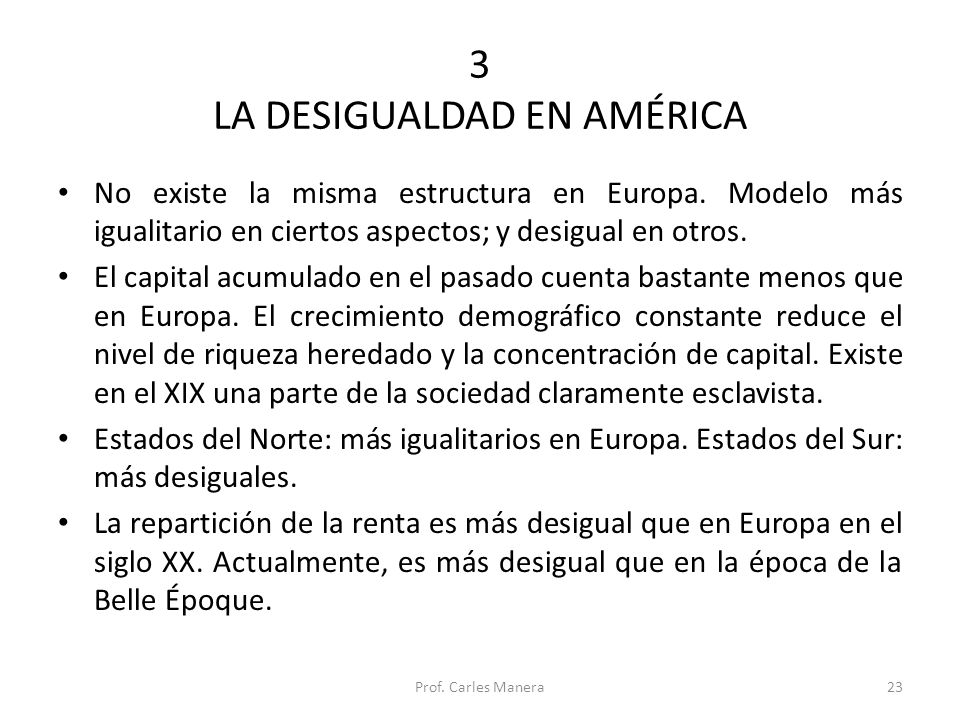 3
LA DESIGUALDAD EN AMÉRICA

• No existe la misma estructura en Europa. Modelo más igualitario en ciertos aspectos; y desigual en otros.
• El capital acumulado en el pasado cuenta bastante menos que en Europa. El crecimiento demográfico constante reduce el nivel de riqueza heredado y la concentración de capital. Existe en el XIX una parte de la sociedad claramente esclavista.
• Estados del Norte: más igualitarios en Europa. Estados del Sur: más desiguales.
• La repartición de la renta es más desigual que en Europa en el siglo XX. Actualmente, es más desigual que en la época de la Belle Époque.

Prof. Carles Manera

23